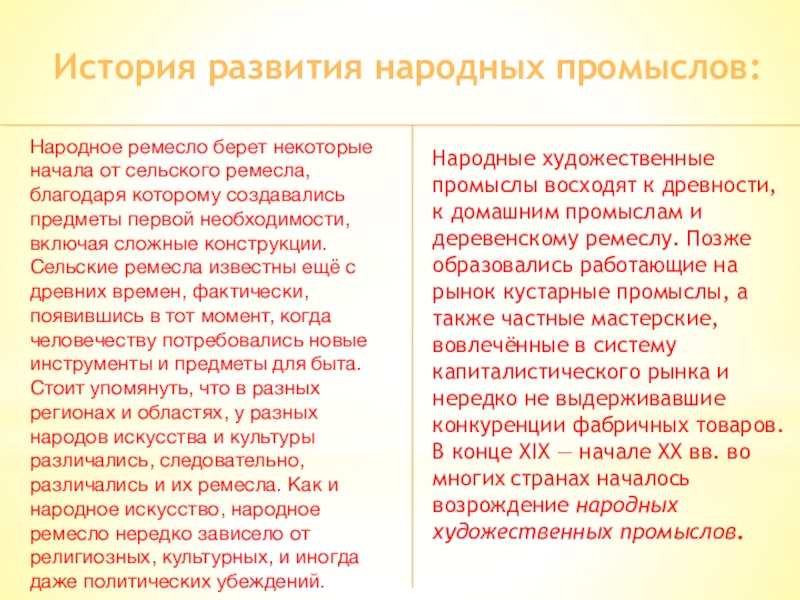 История развития народных промыслов:

Народное ремесло берет некоторые начала от сельского ремесла, благодаря которому создавались предметы первой необходимости, включая сложные конструкции. Сельские ремесла известны ещё с древних времен, фактически, появившись в тот момент, когда человечеству потребовались новые инструменты и предметы для быта. Стоит упомянуть, что в разных регионах и областях, у разных народов искусства и культуры различались, следовательно, различались и их ремесла. Как и народное искусство, народное ремесло нередко зависело от религиозных, культурных, и иногда даже политических убеждений.

Народные художественные промыслы восходят к древности, к домашним промыслам и деревенскому ремеслу. Позже образовались работающие на рынок кустарные промыслы, а также частные мастерские, вовлечённые в систему капиталистического рынка и нередко не выдерживавшие конкуренции фабричных товаров. В конце XIX — начале XX вв. во многих странах началось возрождение народных художественных промыслов.